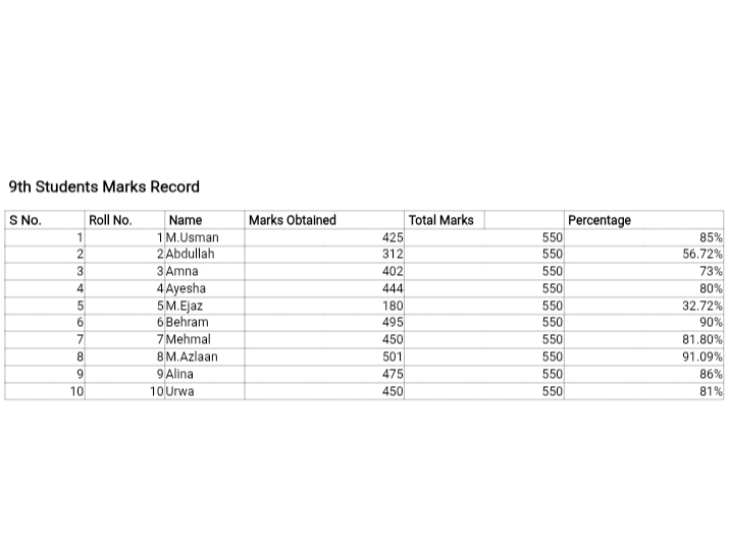 9th Students Marks Record

| S No. | Roll No. | Name | Marks Obtained | Total Marks | Percentage |
|---|---|---|---|---|---|
| 1 | 1 | M.Usman | 425 | 550 | 85% |
| 2 | 2 | Abdullah | 312 | 550 | 56.72% |
| 3 | 3 | Amna | 402 | 550 | 73% |
| 4 | 4 | Ayesha | 444 | 550 | 80% |
| 5 | 5 | M.Ejaz | 180 | 550 | 32.72% |
| 6 | 6 | Behram | 495 | 550 | 90% |
| 7 | 7 | Mehmal | 450 | 550 | 81.80% |
| 8 | 8 | M.Azlaan | 501 | 550 | 91.09% |
| 9 | 9 | Alina | 475 | 550 | 86% |
| 10 | 10 | Urwa | 450 | 550 | 81% |